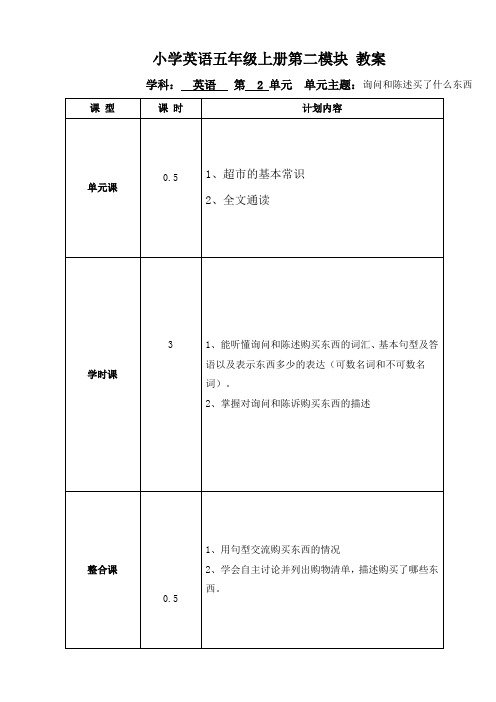 小学英语五年级上册第二模块 教案

学科： 英语 第 2 单元 单元主题：询问和陈述买了什么东西

| 课 型 | 课 时 | 计划内容 |
|---|---|---|
| 单元课 | 0.5 | 1、超市的基本常识<br>2、全文通读 |
| 学时课 | 3 | 1、能听懂询问和陈述购买东西的词汇、基本句型及答语以及表示东西多少的表达（可数名词和不可数名词）。<br>2、掌握对询问和陈诉购买东西的描述 |
| 整合课 | 0.5 | 1、用句型交流购买东西的情况<br>2、学会自主讨论并列出购物清单，描述购买了哪些东西。 |